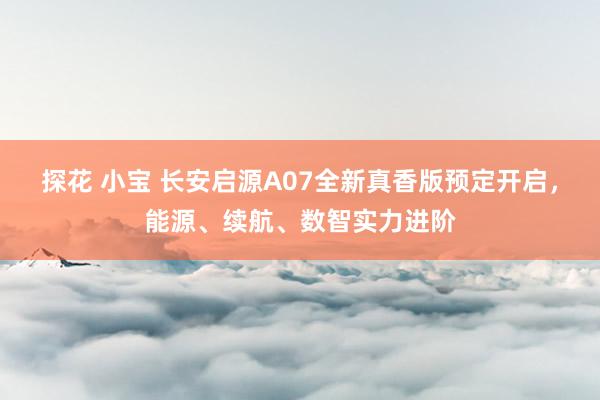 探花 小宝 长安启源A07全新真香版预定开启，能源、续航、数智实力进阶